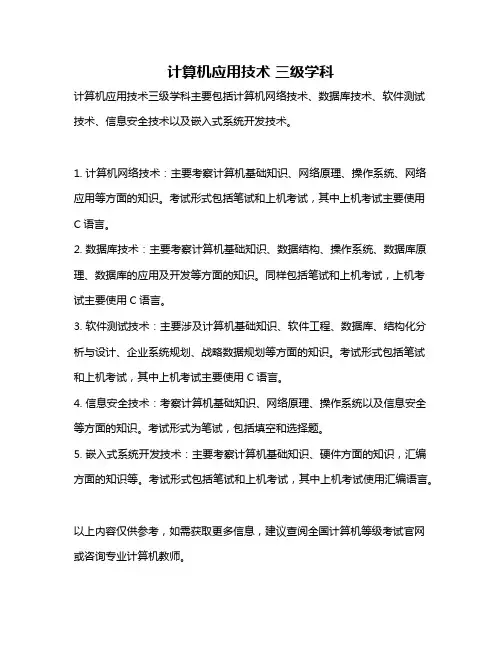 计算机应用技术 三级学科

计算机应用技术三级学科主要包括计算机网络技术、数据库技术、软件测试技术、信息安全技术以及嵌入式系统开发技术。

1. 计算机网络技术：主要考察计算机基础知识、网络原理、操作系统、网络应用等方面的知识。考试形式包括笔试和上机考试，其中上机考试主要使用 C 语言。

2. 数据库技术：主要考察计算机基础知识、数据结构、操作系统、数据库原理、数据库的应用及开发等方面的知识。同样包括笔试和上机考试，上机考试主要使用 C 语言。

3. 软件测试技术：主要涉及计算机基础知识、软件工程、数据库、结构化分析与设计、企业系统规划、战略数据规划等方面的知识。考试形式包括笔试和上机考试，其中上机考试主要使用 C 语言。

4. 信息安全技术：考察计算机基础知识、网络原理、操作系统以及信息安全等方面的知识。考试形式为笔试，包括填空和选择题。

5. 嵌入式系统开发技术：主要考察计算机基础知识、硬件方面的知识，汇编方面的知识等。考试形式包括笔试和上机考试，其中上机考试使用汇编语言。

以上内容仅供参考，如需获取更多信息，建议查阅全国计算机等级考试官网或咨询专业计算机教师。